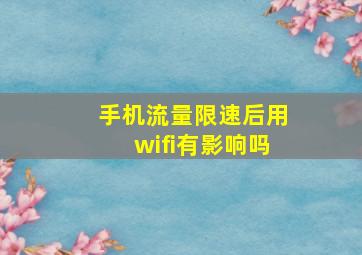 手机流量限速后用wifi有影响吗